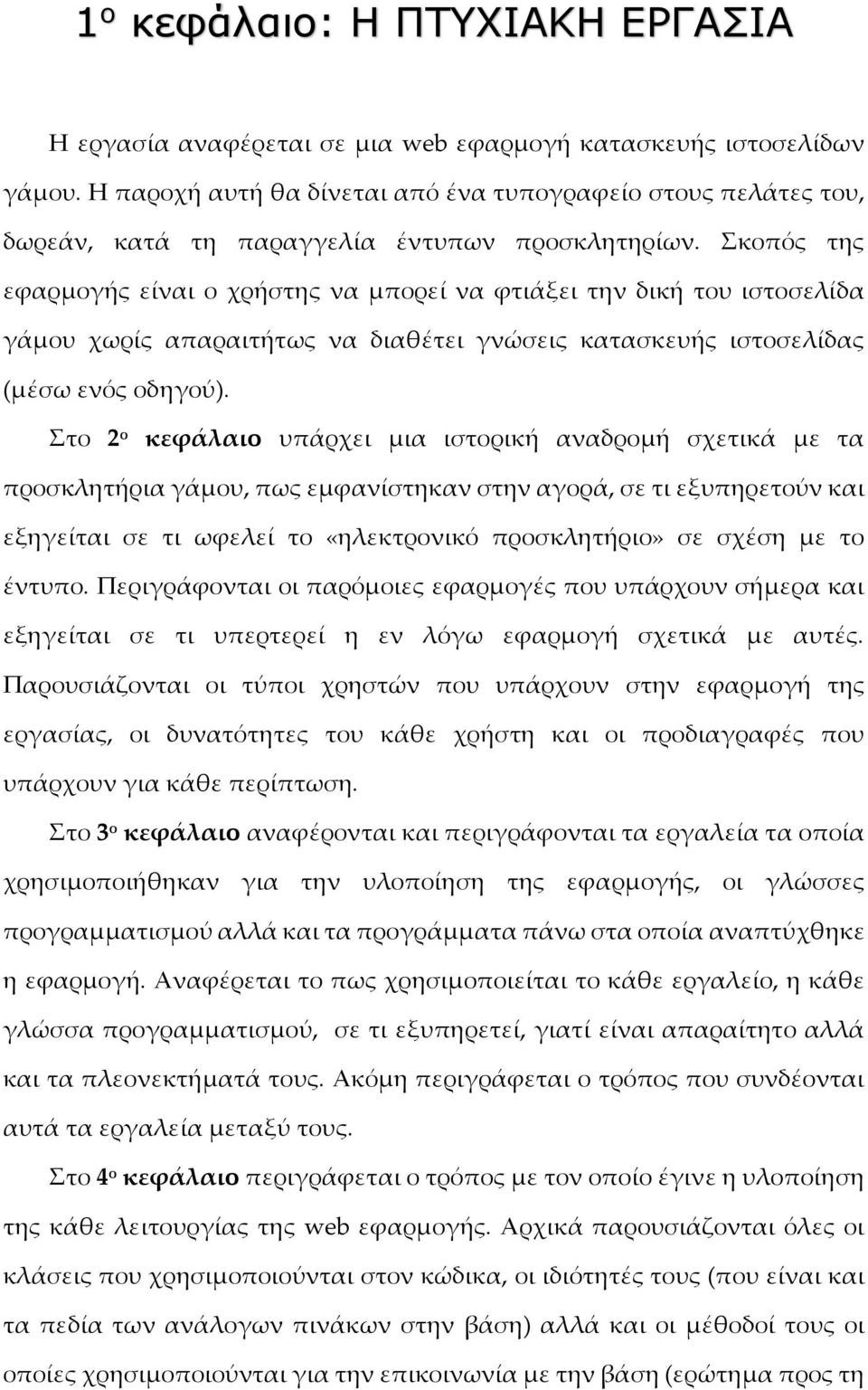 1ο κεφάλαιο: Η ΠΤΥΧΙΑΚΗ ΕΡΓΑΣΙΑ

Η εργασία αναφέρεται σε μια web εφαρμογή κατασκευής ιστοσελίδων γάμου. Η παροχή αυτή θα δίνεται από ένα τυπογραφείο στους πελάτες του, δωρεάν, κατά τη παραγγελία έντυπων προσκλητηρίων. Σκοπός της εφαρμογής είναι ο χρήστης να μπορεί να φτιάξει την δική του ιστοσελίδα γάμου χωρίς απαραιτήτως να διαθέτει γνώσεις κατασκευής ιστοσελίδας (μέσω ενός οδηγού).

Στο 2ο κεφάλαιο υπάρχει μια ιστορική αναδρομή σχετικά με τα προσκλητήρια γάμου, πως εμφανίστηκαν στην αγορά, σε τι εξυπηρετούν και εξηγείται σε τι ωφελεί το «ηλεκτρονικό προσκλητήριο» σε σχέση με το έντυπο. Περιγράφονται οι παρόμοιες εφαρμογές που υπάρχουν σήμερα και εξηγείται σε τι υπερτερεί η εν λόγω εφαρμογή σχετικά με αυτές. Παρουσιάζονται οι τύποι χρηστών που υπάρχουν στην εφαρμογή της εργασίας, οι δυνατότητες του κάθε χρήστη και οι προδιαγραφές που υπάρχουν για κάθε περίπτωση.

Στο 3ο κεφάλαιο αναφέρονται και περιγράφονται τα εργαλεία τα οποία χρησιμοποιήθηκαν για την υλοποίηση της εφαρμογής, οι γλώσσες προγραμματισμού αλλά και τα προγράμματα πάνω στα οποία αναπτύχθηκε η εφαρμογή. Αναφέρεται το πως χρησιμοποιείται το κάθε εργαλείο, η κάθε γλώσσα προγραμματισμού, σε τι εξυπηρετεί, γιατί είναι απαραίτητο αλλά και τα πλεονεκτήματά τους. Ακόμη περιγράφεται ο τρόπος που συνδέονται αυτά τα εργαλεία μεταξύ τους.

Στο 4ο κεφάλαιο περιγράφεται ο τρόπος με τον οποίο έγινε η υλοποίηση της κάθε λειτουργίας της web εφαρμογής. Αρχικά παρουσιάζονται όλες οι κλάσεις που χρησιμοποιούνται στον κώδικα, οι ιδιότητές τους (που είναι και τα πεδία των ανάλογων πινάκων στην βάση) αλλά και οι μέθοδοί τους οι οποίες χρησιμοποιούνται για την επικοινωνία με την βάση (ερώτημα προς τη